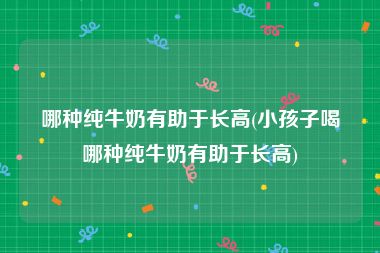 哪种纯牛奶有助于长高(小孩子喝哪种纯牛奶有助于长高)